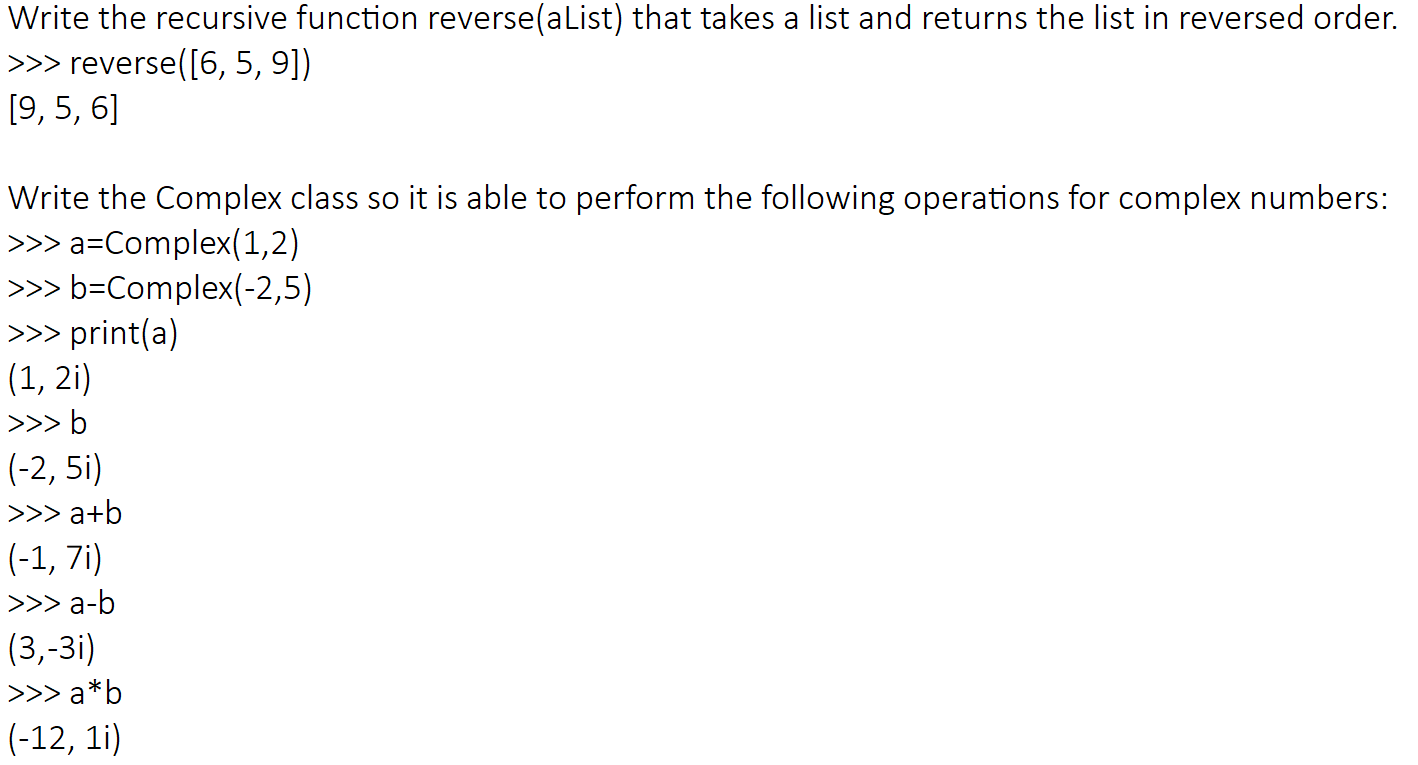 Write the recursive function reverse(aList) that takes a list and returns the list in reversed order.
>>> reverse([6, 5, 9])
[9, 5, 6]

Write the Complex class so it is able to perform the following operations for complex numbers:
>>> a=Complex(1,2)
>>> b=Complex(-2,5)
>>> print(a)
(1, 2i)
>>> b
(-2, 5i)
>>> a+b
(-1, 7i)
>>> a-b
(3,-3i)
>>> a*b
(-12, 1i)